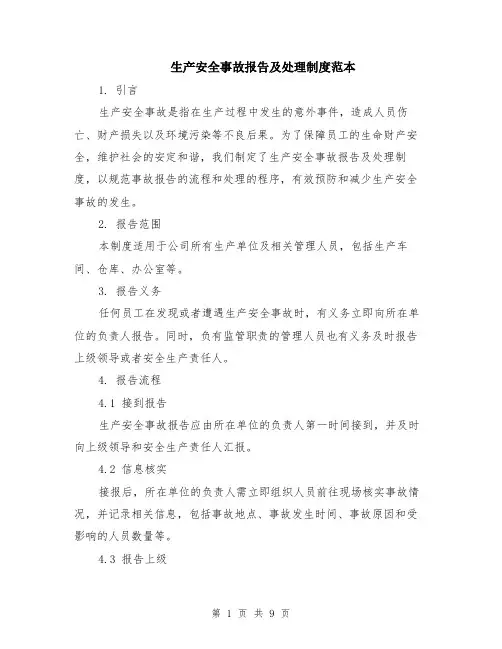 生产安全事故报告及处理制度范本

1. 引言

生产安全事故是指在生产过程中发生的意外事件，造成人员伤亡、财产损失以及环境污染等不良后果。为了保障员工的生命财产安全，维护社会的安定和谐，我们制定了生产安全事故报告及处理制度，以规范事故报告的流程和处理的程序，有效预防和减少生产安全事故的发生。

2. 报告范围

本制度适用于公司所有生产单位及相关管理人员，包括生产车间、仓库、办公室等。

3. 报告义务

任何员工在发现或者遭遇生产安全事故时，有义务立即向所在单位的负责人报告。同时，负有监管职责的管理人员也有义务及时报告上级领导或者安全生产责任人。

4. 报告流程

4.1 接到报告

生产安全事故报告应由所在单位的负责人第一时间接到，并及时向上级领导和安全生产责任人汇报。

4.2 信息核实

接报后，所在单位的负责人需立即组织人员前往现场核实事故情况，并记录相关信息，包括事故地点、事故发生时间、事故原因和受影响的人员数量等。

4.3 报告上级

第 1 页 共 9 页